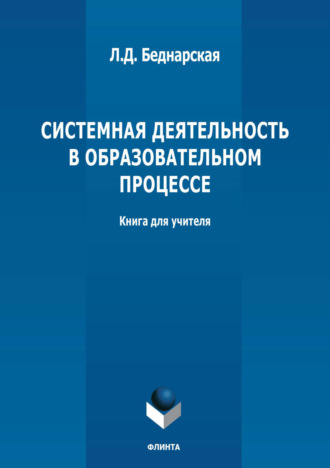 Л.Д. Беднарская

СИСТЕМНАЯ ДЕЯТЕЛЬНОСТЬ В ОБРАЗОВАТЕЛЬНОМ ПРОЦЕССЕ

Книга для учителя

ФЛИНТА